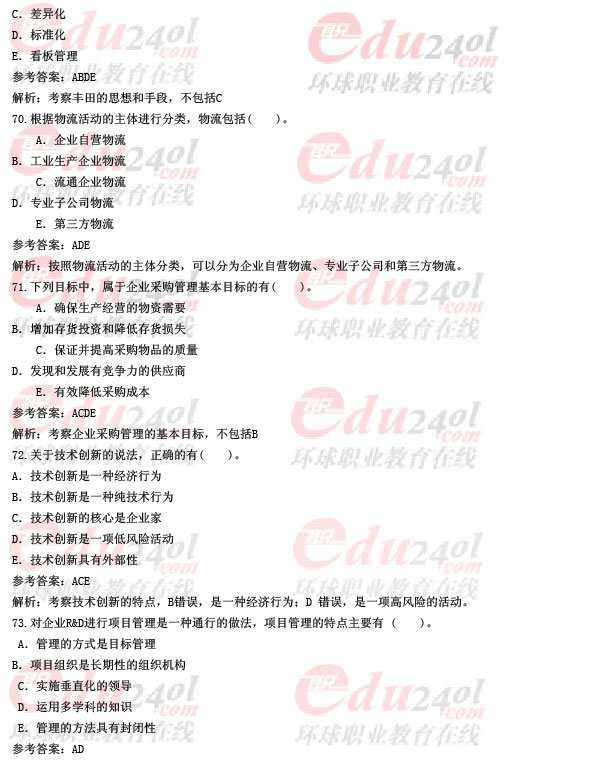 C.差异化

D.标准化

E.看板管理

参考答案:ABDE

解析:考察丰田的思想和手段,不包括C

70.根据物流活动的主体进行分类,物流包括(　　)。

A.企业自营物流

B.工业生产企业物流

C.流通企业物流

D.专业子公司物流

E.第三方物流

参考答案:ADE

解析:按照物流活动的主体分类,可以分为企业自营物流、专业子公司和第三方物流。

71.下列目标中,属于企业采购管理基本目标的有(　　)。

A.确保生产经营的物资需要

B.增加存货投资和降低存货损失

C.保证并提高采购物品的质量

D.发现和发展有竞争力的供应商

E.有效降低采购成本

参考答案:ACDE

解析:考察企业采购管理的基本目标,不包括B

72.关于技术创新的说法,正确的有(　　)。

A.技术创新是一种经济行为

B.技术创新是一种纯技术行为

C.技术创新的核心是企业家

D.技术创新是一项低风险活动

E.技术创新具有外部性

参考答案:ACE

解析:考察技术创新的特点,B错误,是一种经济行为;D错误,是一项高风险的活动。

73.对企业R&D进行项目管理是一种通行的做法,项目管理的特点主要有(　　)。

A.管理的方式是目标管理

B.项目组织是长期性的组织机构

C.实施垂直化的领导

D.运用多学科的知识

E.管理的方法具有封闭性

参考答案:AD

edu24ol.com
环球职业教育在线